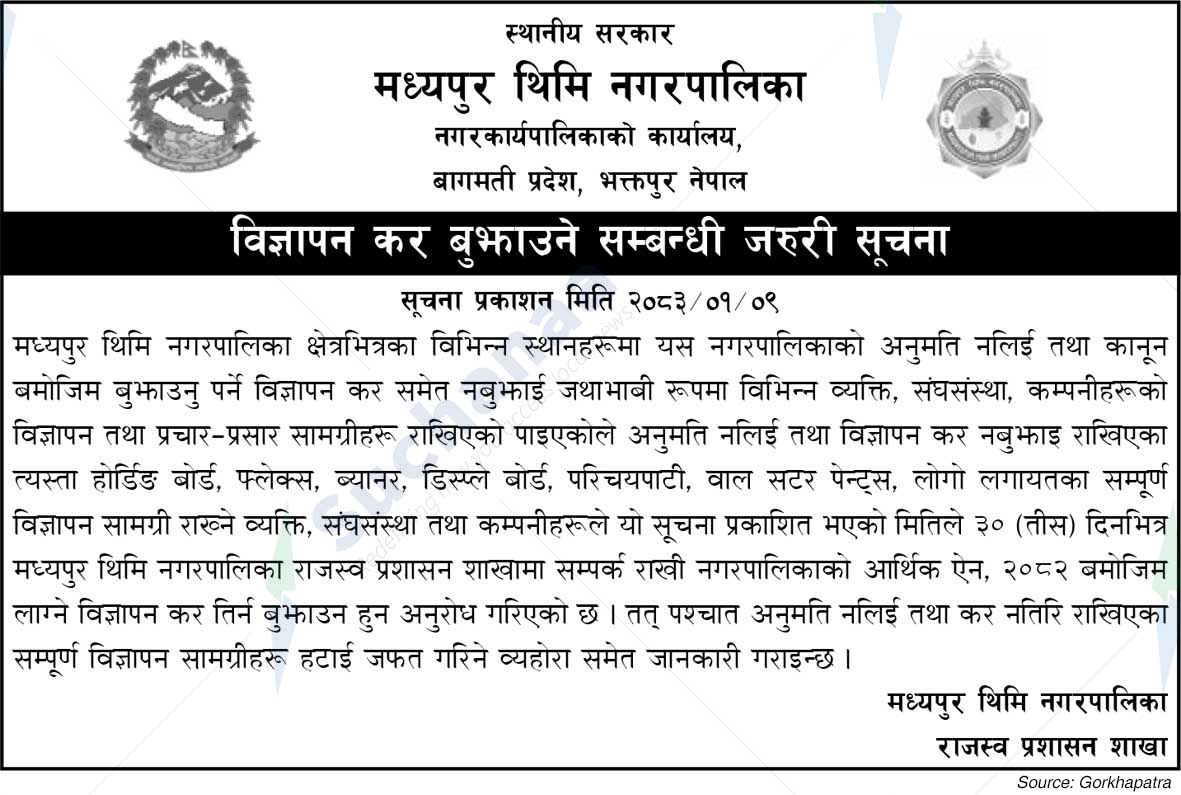 स्थानीय सरकार
मध्यपुर थिमि नगरपालिका
नगरकार्यपालिकाको कार्यालय,
बागमती प्रदेश, भक्तपुर नेपाल

विज्ञापन कर बुझाउने सम्बन्धी जरुरी सूचना

सूचना प्रकाशन मिति २०८३/०१/०९

मध्यपुर थिमि नगरपालिका क्षेत्रभित्रका विभिन्न स्थानहरूमा यस नगरपालिकाको अनुमति नलिई तथा कानून बमोजिम बुझाउनु पर्ने विज्ञापन कर समेत नबुझाई जथाभाबी रूपमा विभिन्न व्यक्ति, संघसंस्था, कम्पनीहरूको विज्ञापन तथा प्रचार-प्रसार सामग्रीहरू राखिएको पाइएकोले अनुमति नलिई तथा विज्ञापन कर नबुझाइ राखिएका त्यस्ता होर्डिङ बोर्ड, फ्लेक्स, ब्यानर, डिस्प्ले बोर्ड, परिचयपाटी, वाल सटर पेन्ट्स, लोगो लगायतका सम्पूर्ण विज्ञापन सामग्री राख्ने व्यक्ति, संघसंस्था तथा कम्पनीहरूले यो सूचना प्रकाशित भएको मितिले ३० (तीस) दिनभित्र मध्यपुर थिमि नगरपालिका राजस्व प्रशासन शाखामा सम्पर्क राखी नगरपालिकाको आर्थिक ऐन, २०८२ बमोजिम लाग्ने विज्ञापन कर तिर्न बुझाउन हुन अनुरोध गरिएको छ । तत् पश्चात अनुमति नलिई तथा कर नतिरि राखिएका सम्पूर्ण विज्ञापन सामग्रीहरू हटाई जफत गरिने व्यहोरा समेत जानकारी गराइन्छ ।

मध्यपुर थिमि नगरपालिका
राजस्व प्रशासन शाखा

Source: Gorkhapatra